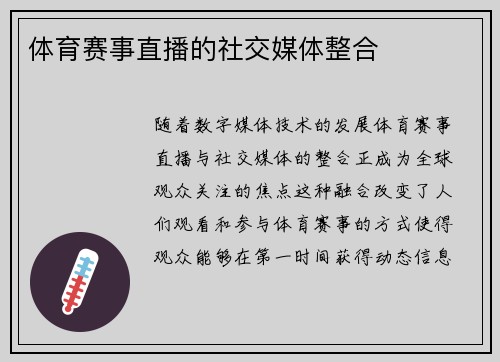 体育赛事直播的社交媒体整合

随着数字媒体技术的发展体育赛事直播与社交媒体的整合正成为全球观众关注的焦点这种融合改变了人们观看和参与体育赛事的方式使得观众能够在第一时间获得动态信息